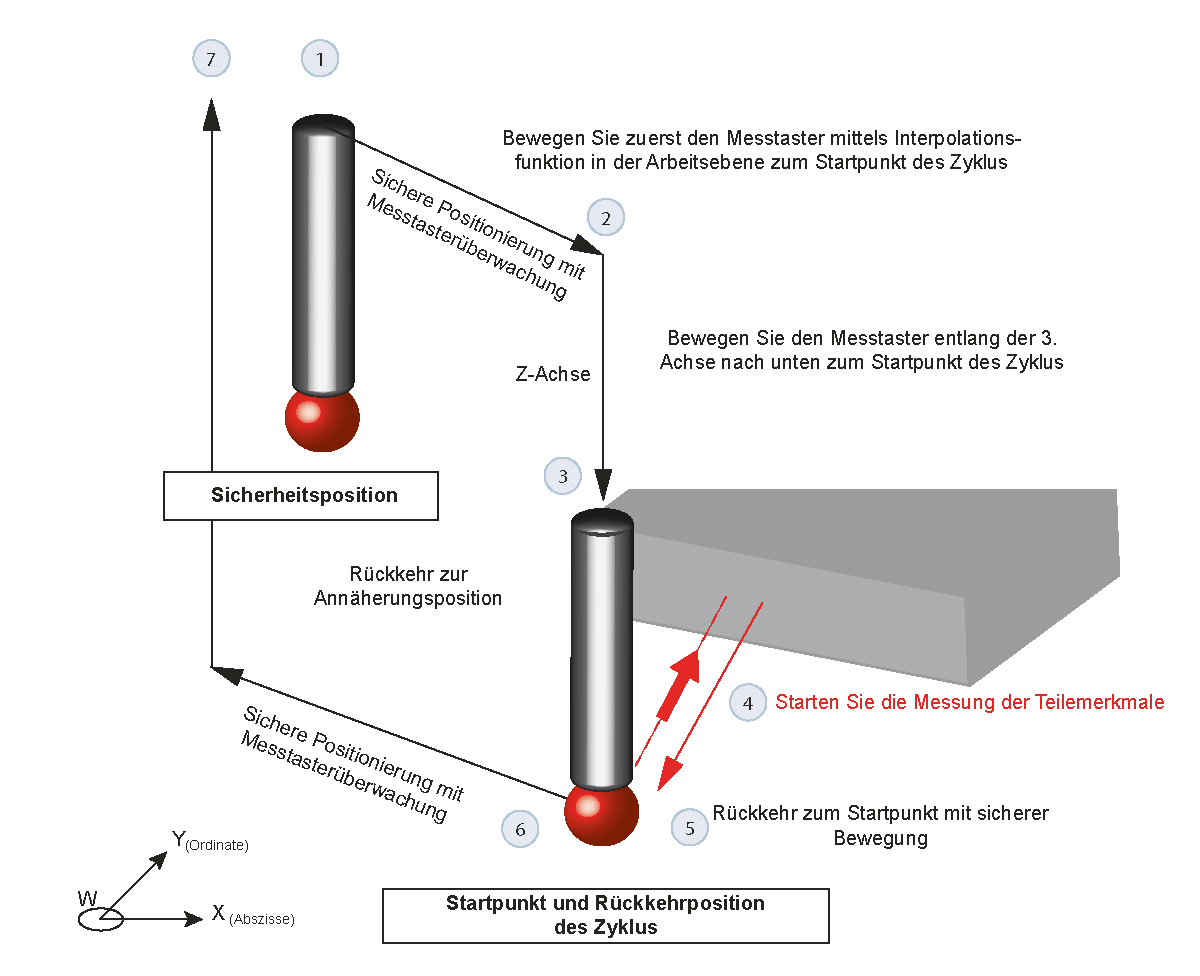 7

1

Bewegen Sie zuerst den Messtaster mittels Interpolationsfunktion in der Arbeitsebene zum Startpunkt des Zyklus

Sichere Positionierung mit Messtasterüberwachung

2

Bewegen Sie den Messtaster entlang der 3. Achse nach unten zum Startpunkt des Zyklus

Z-Achse

3

Sicherheitsposition

Rückkehr zur Annäherungsposition

4 Starten Sie die Messung der Teilemerkmale

Sichere Positionierung mit Messtasterüberwachung

6

5 Rückkehr zum Startpunkt mit sicherer Bewegung

Y(Ordinate)

W

X (Abszisse)

Startpunkt und Rückkehrposition des Zyklus